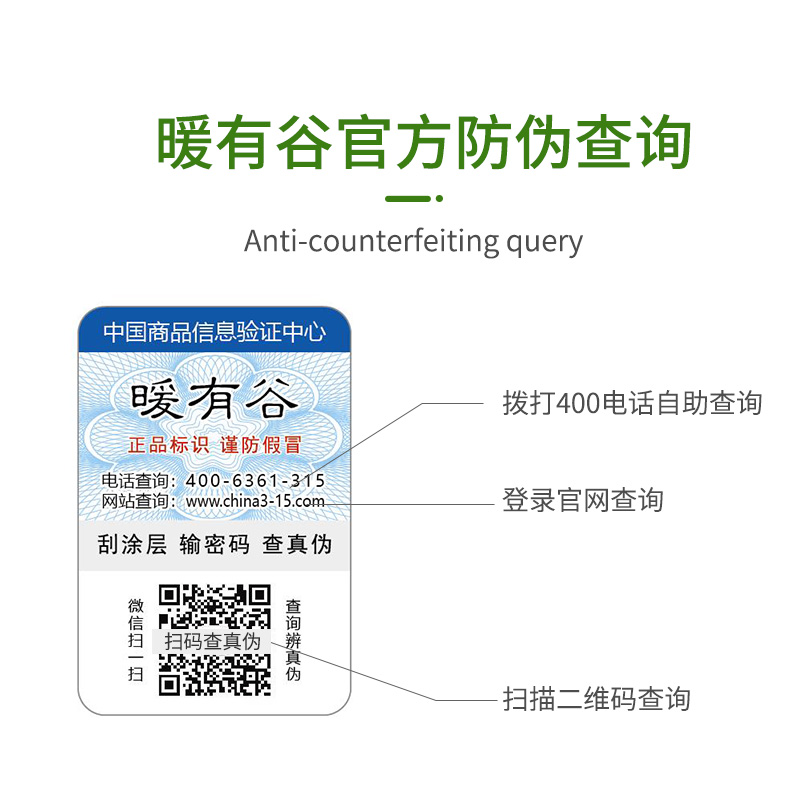 暖有谷官方防伪查询

Anti-counterfeiting query

中国商品信息验证中心

暖有谷

正品标识 谨防假冒

电话查询：400-6361-315
网站查询：www.china3-15.com

刮涂层 输密码 查真伪

微信扫一扫

扫码查真伪

查询辨真伪

拨打400电话自助查询

登录官网查询

扫描二维码查询